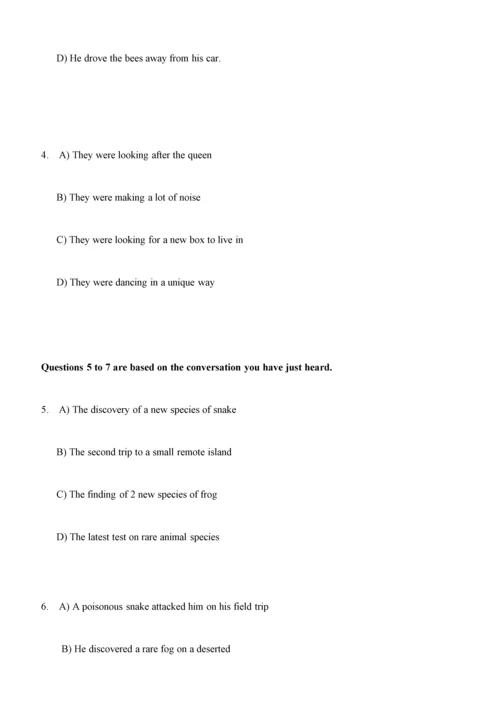 D) He drove the bees away from his car.

4. A) They were looking after the queen

B) They were making a lot of noise

C) They were looking for a new box to live in

D) They were dancing in a unique way

Questions 5 to 7 are based on the conversation you have just heard.

5. A) The discovery of a new species of snake

B) The second trip to a small remote island

C) The finding of 2 new species of frog

D) The latest test on rare animal species

6. A) A poisonous snake attacked him on his field trip

B) He discovered a rare fog on a deserted